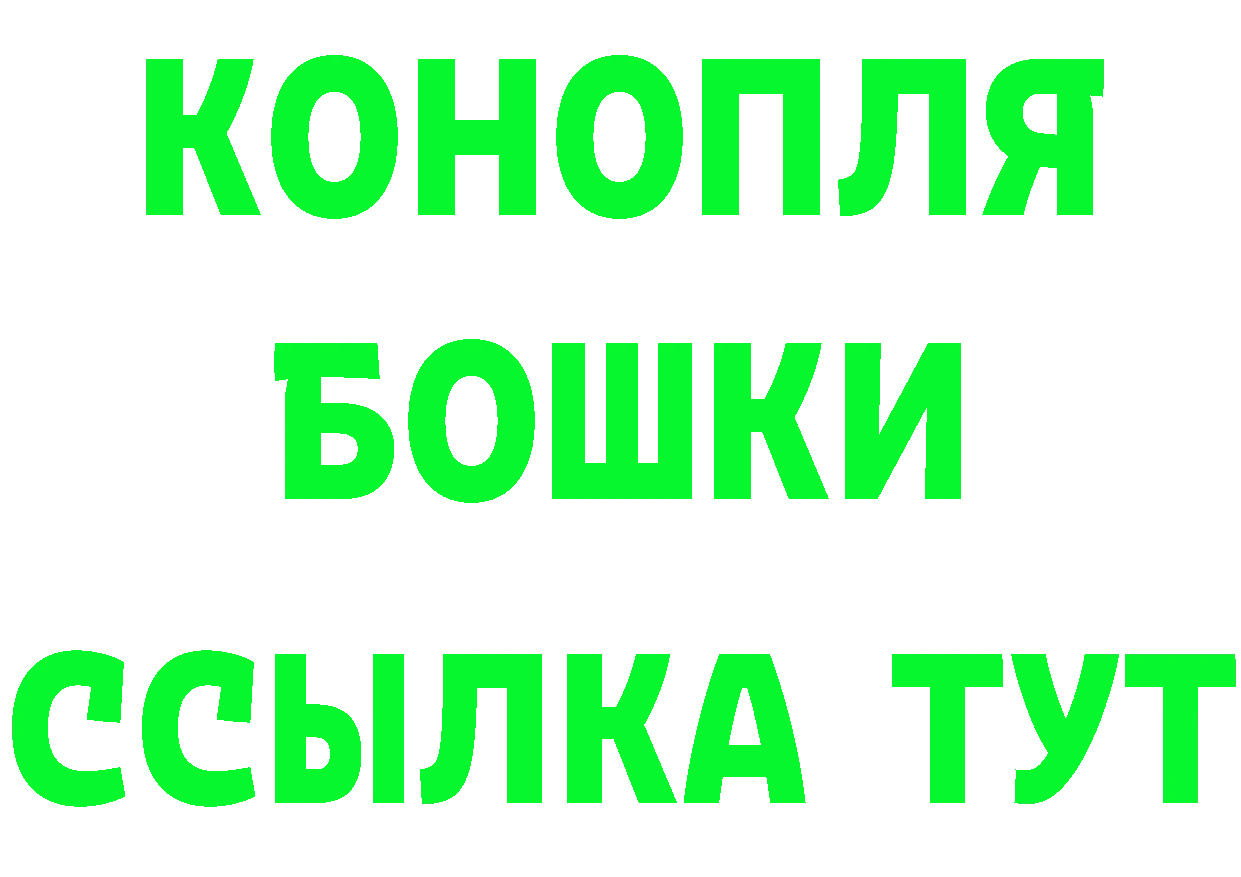 КОНОПЛЯ
БОШКИ
ССЫЛКА ТУТ